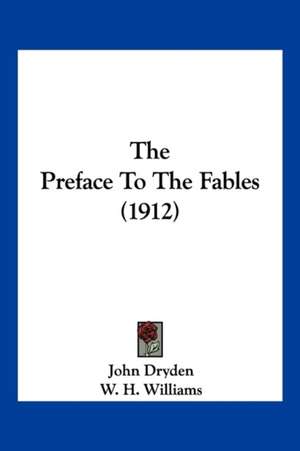 The
Preface To The Fables
(1912)

John Dryden
W. H. Williams